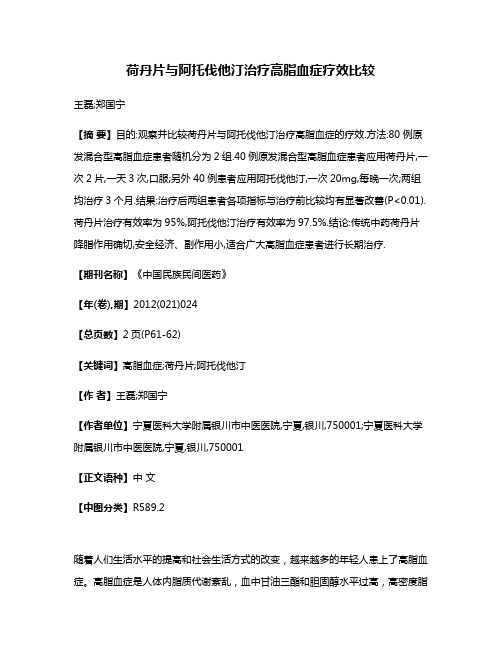 荷丹片与阿托伐他汀治疗高脂血症疗效比较

王磊;郑国宁

【摘 要】目的:观察并比较荷丹片与阿托伐他汀治疗高脂血症的疗效.方法:80 例原发混合型高脂血症患者随机分为 2 组.40 例原发混合型高脂血症患者应用荷丹片,一次 2 片,一天 3 次,口服;另外 40 例患者应用阿托伐他汀,一次 20mg,每晚一次;两组均治疗 3 个月.结果:治疗后两组患者各项指标与治疗前比较均有显著改善(P<0.01).荷丹片治疗有效率为 95%,阿托伐他汀治疗有效率为 97.5%.结论:传统中药荷丹片降脂作用确切,安全经济、副作用小,适合广大高脂血症患者进行长期治疗.

【期刊名称】《中国民族民间医药》

【年(卷),期】2012(021)024

【总页数】2 页(P61-62)

【关键词】高脂血症;荷丹片;阿托伐他汀

【作 者】王磊;郑国宁

【作者单位】宁夏医科大学附属银川市中医医院,宁夏,银川,750001;宁夏医科大学附属银川市中医医院,宁夏,银川,750001

【正文语种】中 文

【中图分类】R589.2

随着人们生活水平的提高和社会生活方式的改变，越来越多的年轻人患上了高脂血症。高脂血症是人体内脂质代谢紊乱，血中甘油三酯和胆固醇水平过高，高密度脂